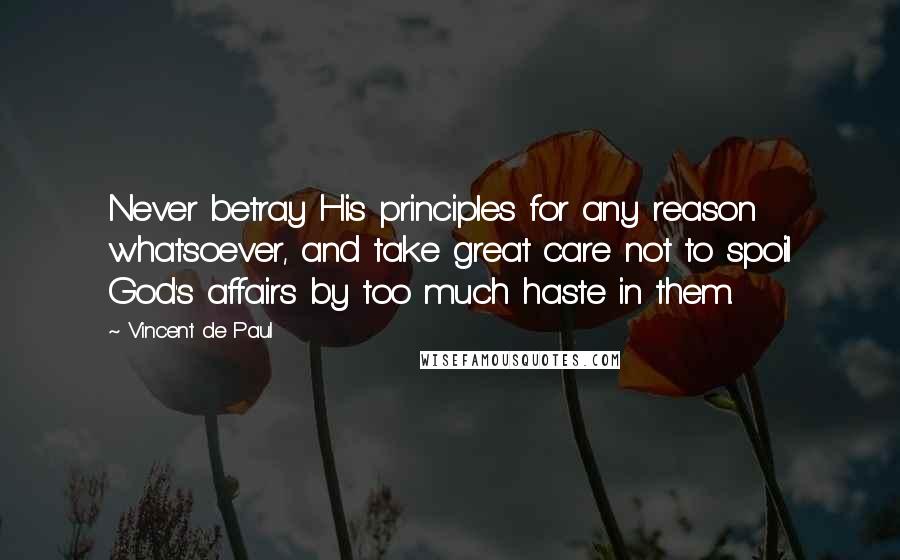 Never betray His principles for any reason whatsoever, and take great care not to spoil God's affairs by too much haste in them.

~ Vincent de Paul

WISEFAMOUSQUOTES.COM